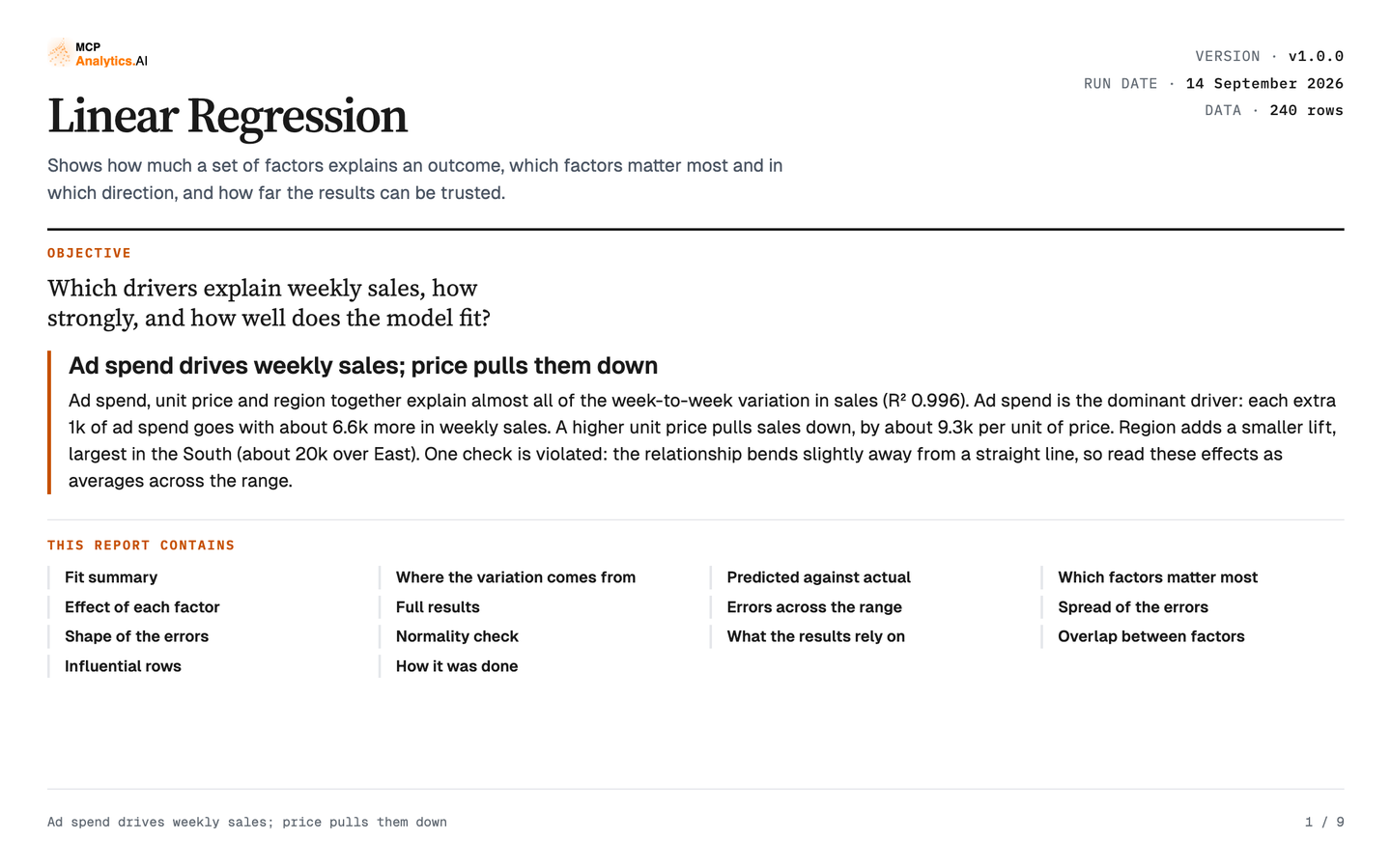 MCP
Analytics.AI

VERSION · v1.0.0
RUN DATE · 14 September 2026
DATA · 240 rows

Linear Regression

Shows how much a set of factors explains an outcome, which factors matter most and in which direction, and how far the results can be trusted.

OBJECTIVE

Which drivers explain weekly sales, how strongly, and how well does the model fit?

Ad spend drives weekly sales; price pulls them down

Ad spend, unit price and region together explain almost all of the week-to-week variation in sales (R² 0.996). Ad spend is the dominant driver: each extra 1k of ad spend goes with about 6.6k more in weekly sales. A higher unit price pulls sales down, by about 9.3k per unit of price. Region adds a smaller lift, largest in the South (about 20k over East). One check is violated: the relationship bends slightly away from a straight line, so read these effects as averages across the range.

THIS REPORT CONTAINS

Fit summary
Effect of each factor
Shape of the errors
Influential rows

Where the variation comes from
Full results
Normality check
How it was done

Predicted against actual
Errors across the range
What the results rely on

Which factors matter most
Spread of the errors
Overlap between factors

Ad spend drives weekly sales; price pulls them down

1 / 9